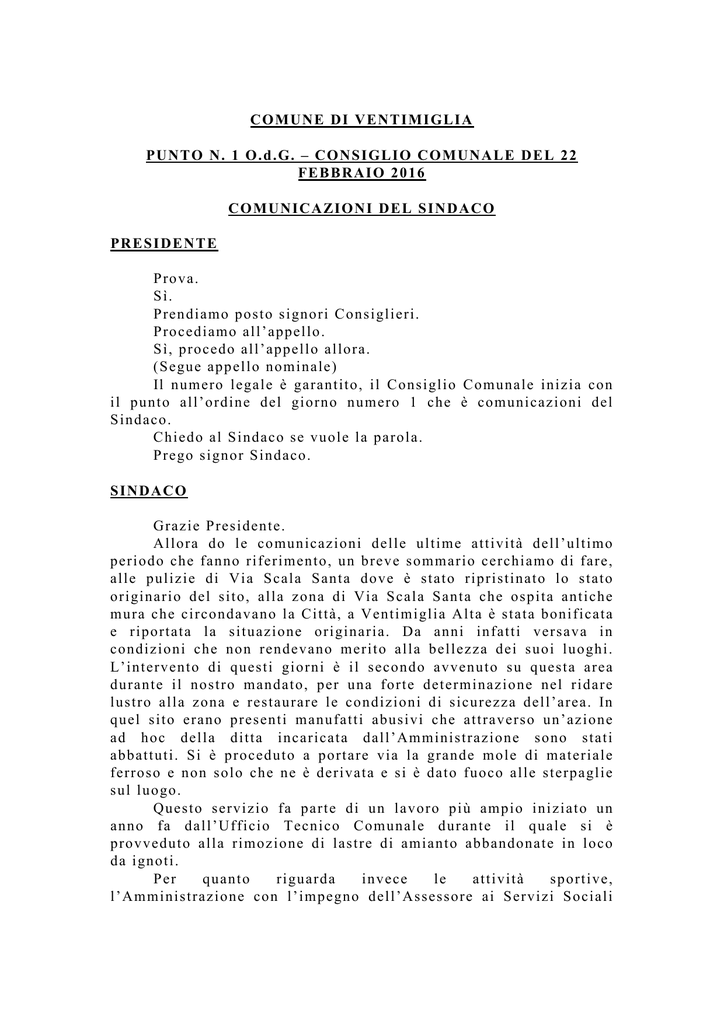 COMUNE DI VENTIMIGLIA

PUNTO N. 1 O.d.G. – CONSIGLIO COMUNALE DEL 22 FEBBRAIO 2016

COMUNICAZIONI DEL SINDACO

PRESIDENTE

Prova.
Sì.
Prendiamo posto signori Consiglieri.
Procediamo all'appello.
Sì, procedo all'appello allora.
(Segue appello nominale)
Il numero legale è garantito, il Consiglio Comunale inizia con il punto all'ordine del giorno numero 1 che è comunicazioni del Sindaco.
Chiedo al Sindaco se vuole la parola.
Prego signor Sindaco.

SINDACO

Grazie Presidente.
Allora do le comunicazioni delle ultime attività dell'ultimo periodo che fanno riferimento, un breve sommario cerchiamo di fare, alle pulizie di Via Scala Santa dove è stato ripristinato lo stato originario del sito, alla zona di Via Scala Santa che ospita antiche mura che circondavano la Città, a Ventimiglia Alta è stata bonificata e riportata la situazione originaria. Da anni infatti versava in condizioni che non rendevano merito alla bellezza dei suoi luoghi. L'intervento di questi giorni è il secondo avvenuto su questa area durante il nostro mandato, per una forte determinazione nel ridare lustro alla zona e restaurare le condizioni di sicurezza dell'area. In quel sito erano presenti manufatti abusivi che attraverso un'azione ad hoc della ditta incaricata dall'Amministrazione sono stati abbattuti. Si è proceduto a portare via la grande mole di materiale ferroso e non solo che ne è derivata e si è dato fuoco alle sterpaglie sul luogo.
Questo servizio fa parte di un lavoro più ampio iniziato un anno fa dall'Ufficio Tecnico Comunale durante il quale si è provveduto alla rimozione di lastre di amianto abbandonate in loco da ignoti.
Per quanto riguarda invece le attività sportive, l'Amministrazione con l'impegno dell'Assessore ai Servizi Sociali